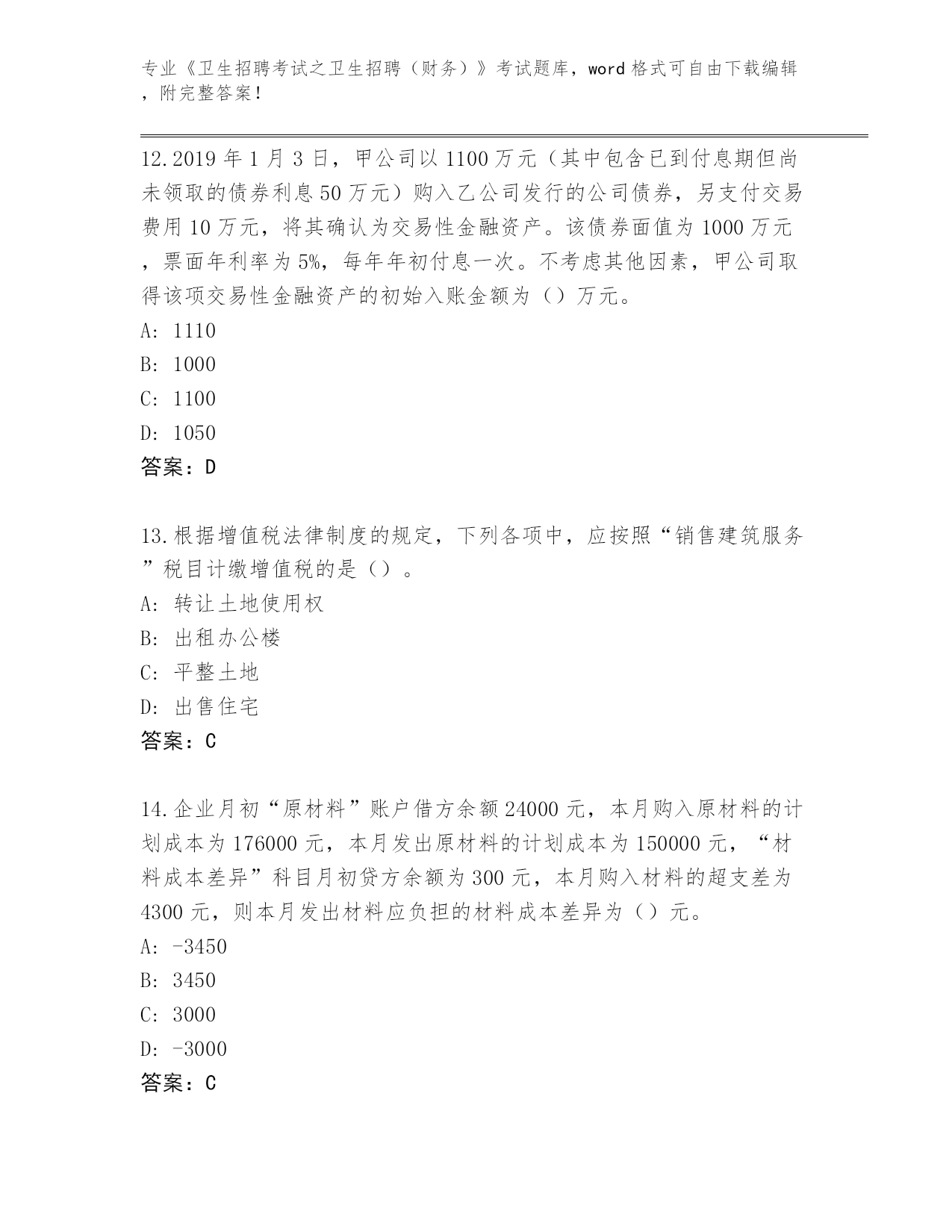 专业《卫生招聘考试之卫生招聘（财务）》考试题库，word 格式可自由下载编辑，附完整答案！

12.2019 年 1 月 3 日，甲公司以 1100 万元（其中包含已到付息期但尚未领取的债券利息 50 万元）购入乙公司发行的公司债券，另支付交易费用 10 万元，将其确认为交易性金融资产。该债券面值为 1000 万元，票面年利率为 5%，每年年初付息一次。不考虑其他因素，甲公司取得该项交易性金融资产的初始入账金额为（）万元。
A: 1110
B: 1000
C: 1100
D: 1050
答案：D

13.根据增值税法律制度的规定，下列各项中，应按照“销售建筑服务”税目计缴增值税的是（）。
A: 转让土地使用权
B: 出租办公楼
C: 平整土地
D: 出售住宅
答案：C

14.企业月初“原材料”账户借方余额 24000 元，本月购入原材料的计划成本为 176000 元，本月发出原材料的计划成本为 150000 元，“材料成本差异”科目月初贷方余额为 300 元，本月购入材料的超支差为 4300 元，则本月发出材料应负担的材料成本差异为（）元。
A: -3450
B: 3450
C: 3000
D: -3000
答案：C